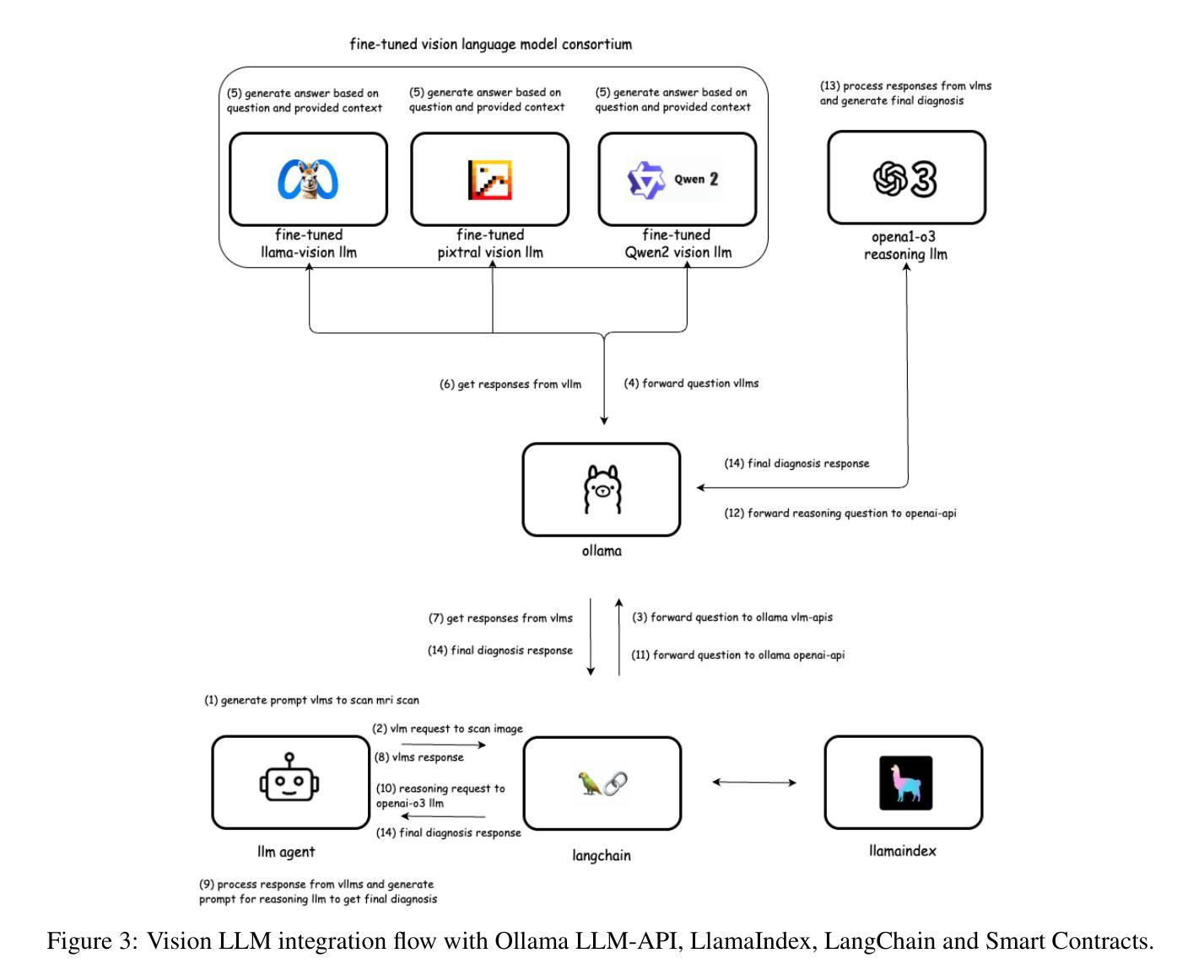 fine-tuned vision language model consortium

(5) generate answer based on question and provided context

(5) generate answer based on question and provided context

(5) generate answer based on question and provided context

(13) process responses from vlms and generate final diagnosis

Qwen 2

fine-tuned llama-vision llm

fine-tuned pixtral vision llm

fine-tuned Qwen2 vision llm

opena1-o3 reasoning llm

(6) get responses from vllm

(4) forward question vllms

(14) final diagnosis response

(12) forward reasoning question to openai-api

ollama

(7) get responses from vlms

(14) final diagnosis response

(3) forward question to ollama vlm-apis

(11) forward question to ollama openai-api

(1) generate prompt vlms to scan mri scan

(2) vlm request to scan image

(8) vlms response

(10) reasoning request to openai-o3 llm

(14) final diagnosis response

llm agent

langchain

llamaindex

(9) process response from vllms and generate prompt for reasoning llm to get final diagnosis

Figure 3: Vision LLM integration flow with Ollama LLM-API, LlamaIndex, LangChain and Smart Contracts.